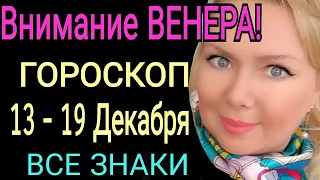 Внимание ВЕНЕРА!

ГОРОСКОП

13 - 19 Декабря

ВСЕ ЗНАКИ